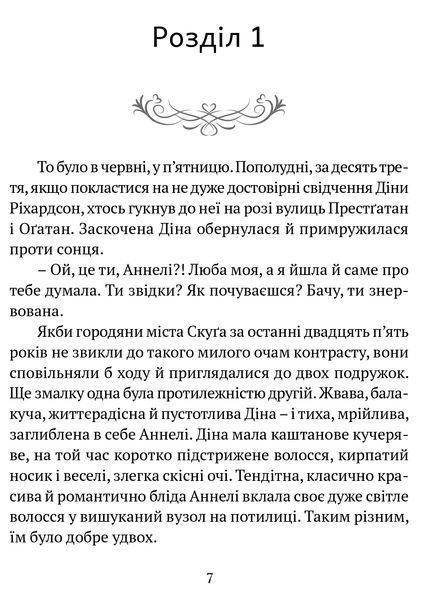 Розділ 1

То було в червні, у п'ятницю. Пополудні, за десять третя, якщо покластися на не дуже достовірні свідчення Діни Ріхардсон, хтось гукнув до неї на розі вулиць Престґатан і Оґатан. Заскочена Діна обернулася й примружилася проти сонця.

– Ой, це ти, Аннелі?! Люба моя, а я йшла й саме про тебе думала. Ти звідки? Як почуваєшся? Бачу, ти знервована.

Якби городяни міста Скуґа за останні двадцять п'ять років не звикли до такого милого очам контрасту, вони сповільняли б ходу й приглядалися до двох подружок. Ще змалку одна була протилежністю другій. Жвава, балакуча, життєрадісна й пустотлива Діна – і тиха, мрійлива, заглиблена в себе Аннелі. Діна мала каштанове кучеряве, на той час коротко підстрижене волосся, кирпатий носик і веселі, злегка скісні очі. Тендітна, класично красива й романтично бліда Аннелі вклала своє дуже світле волосся у вишуканий вузол на потилиці. Таким різним, їм було добре удвох.

7